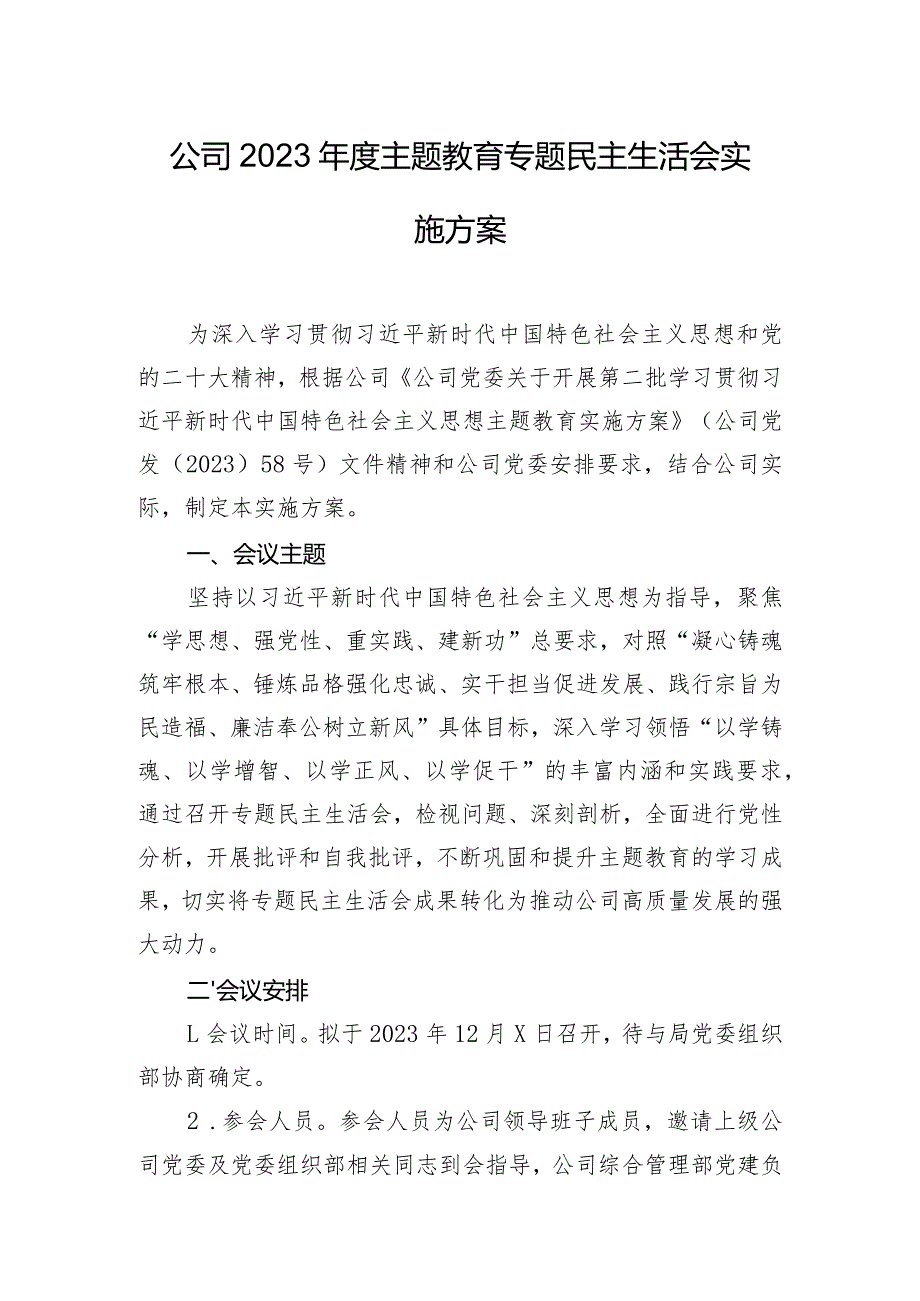 公司2023年度主题教育专题民主生活会实施方案

为深入学习贯彻习近平新时代中国特色社会主义思想和党的二十大精神，根据公司《公司党委关于开展第二批学习贯彻习近平新时代中国特色社会主义思想主题教育实施方案》（公司党发（2023）58号）文件精神和公司党委安排要求，结合公司实际，制定本实施方案。

一、会议主题

坚持以习近平新时代中国特色社会主义思想为指导，聚焦“学思想、强党性、重实践、建新功”总要求，对照“凝心铸魂筑牢根本、锤炼品格强化忠诚、实干担当促进发展、践行宗旨为民造福、廉洁奉公树立新风”具体目标，深入学习领悟“以学铸魂、以学增智、以学正风、以学促干”的丰富内涵和实践要求，通过召开专题民主生活会，检视问题、深刻剖析，全面进行党性分析，开展批评和自我批评，不断巩固和提升主题教育的学习成果，切实将专题民主生活会成果转化为推动公司高质量发展的强大动力。

二'会议安排

L会议时间。拟于2023年12月X日召开，待与局党委组织部协商确定。

2．参会人员。参会人员为公司领导班子成员，邀请上级公司党委及党委组织部相关同志到会指导，公司综合管理部党建负